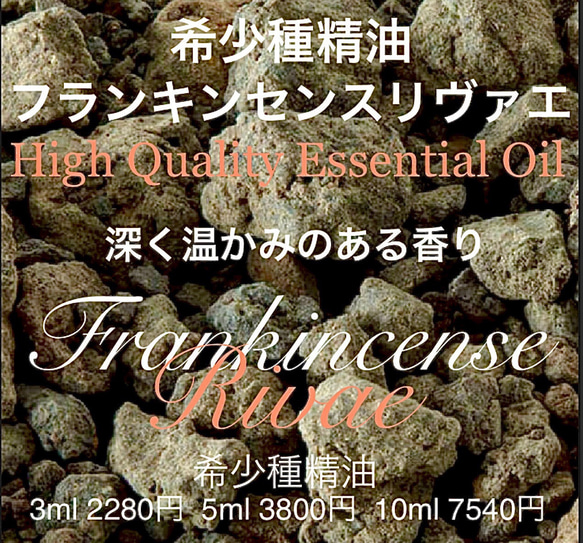 希少種精油
フランキンセンスリヴァエ
High Quality Essential Oil

深く温かみのある香り

Frankincense
Rivae

希少種精油
3ml 2280円 5ml 3800円 10ml 7540円